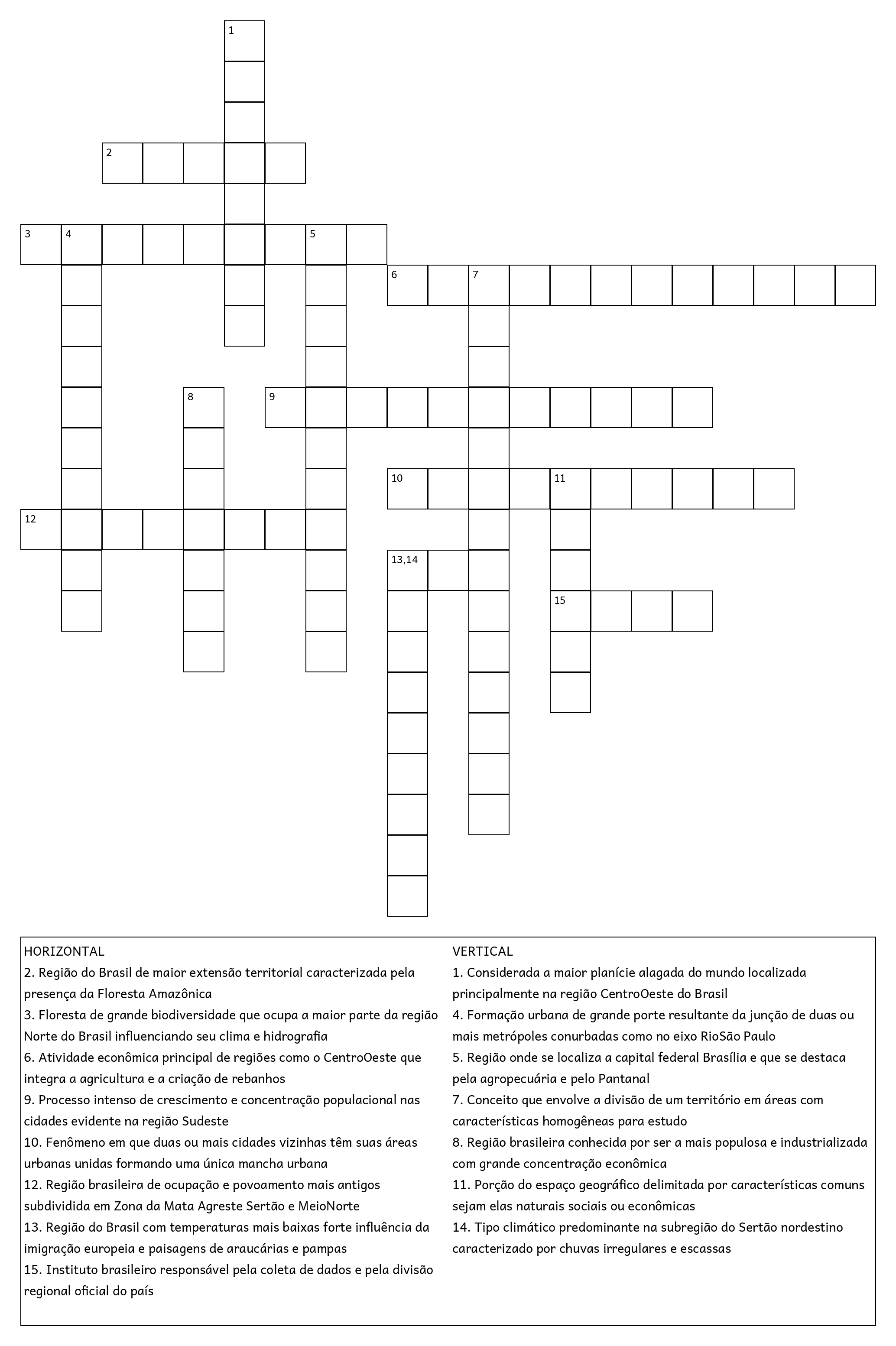 1

2

3 4 5

6 7

8 9

10 11

12

13,14

15

HORIZONTAL
2. Região do Brasil de maior extensão territorial caracterizada pela presença da Floresta Amazônica
3. Floresta de grande biodiversidade que ocupa a maior parte da região Norte do Brasil influenciando seu clima e hidrografia
6. Atividade econômica principal de regiões como o CentroOeste que integra a agricultura e a criação de rebanhos
9. Processo intenso de crescimento e concentração populacional nas cidades evidente na região Sudeste
10. Fenômeno em que duas ou mais cidades vizinhas têm suas áreas urbanas unidas formando uma única mancha urbana
12. Região brasileira de ocupação e povoamento mais antigos subdividida em Zona da Mata Agreste Sertão e MeioNorte
13. Região do Brasil com temperaturas mais baixas forte influência da imigração europeia e paisagens de araucárias e pampas
15. Instituto brasileiro responsável pela coleta de dados e pela divisão regional oficial do país

VERTICAL
1. Considerada a maior planície alagada do mundo localizada principalmente na região CentroOeste do Brasil
4. Formação urbana de grande porte resultante da junção de duas ou mais metrópoles conurbadas como no eixo RioSão Paulo
5. Região onde se localiza a capital federal Brasília e que se destaca pela agropecuária e pelo Pantanal
7. Conceito que envolve a divisão de um território em áreas com características homogêneas para estudo
8. Região brasileira conhecida por ser a mais populosa e industrializada com grande concentração econômica
11. Porção do espaço geográfico delimitada por características comuns sejam elas naturais sociais ou econômicas
14. Tipo climático predominante na subregião do Sertão nordestino caracterizado por chuvas irregulares e escassas